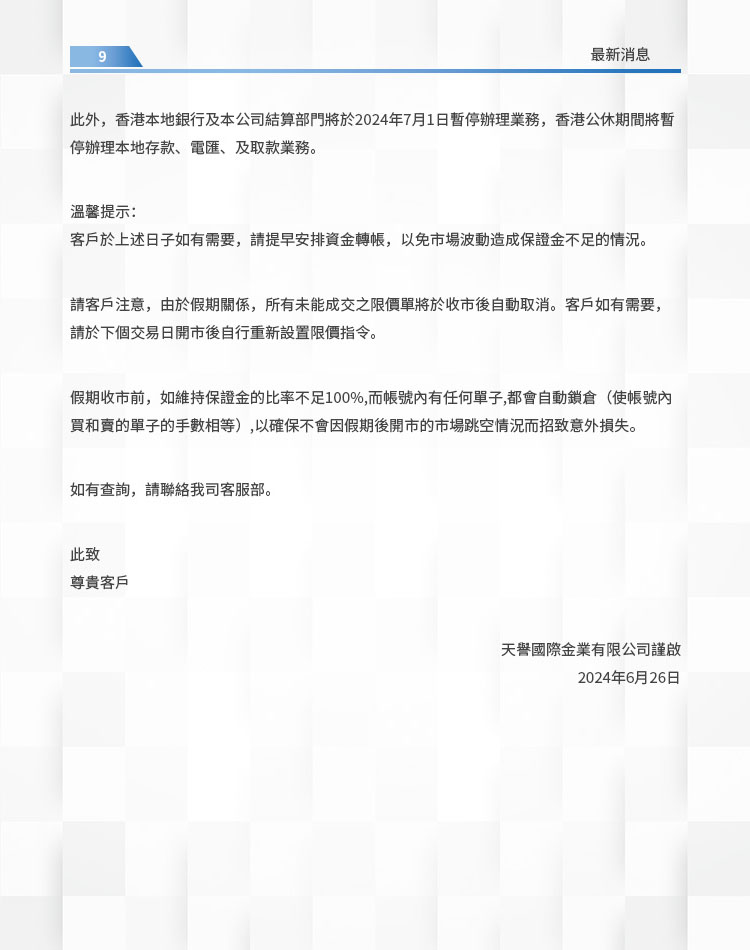 9

最新消息

此外，香港本地銀行及本公司結算部門將於2024年7月1日暫停辦理業務，香港公休期間將暫停辦理本地存款、電匯、及取款業務。

溫馨提示：
客戶於上述日子如有需要，請提早安排資金轉帳，以免市場波動造成保證金不足的情況。

請客戶注意，由於假期關係，所有未能成交之限價單將於收市後自動取消。客戶如有需要，請於下個交易日開市後自行重新設置限價指令。

假期收市前，如維持保證金的比率不足100%,而帳號內有任何單子,都會自動鎖倉（使帳號內買和賣的單子的手數相等）,以確保不會因假期後開市的市場跳空情況而招致意外損失。

如有查詢，請聯絡我司客服部。

此致
尊貴客戶

天譽國際金業有限公司謹啟
2024年6月26日